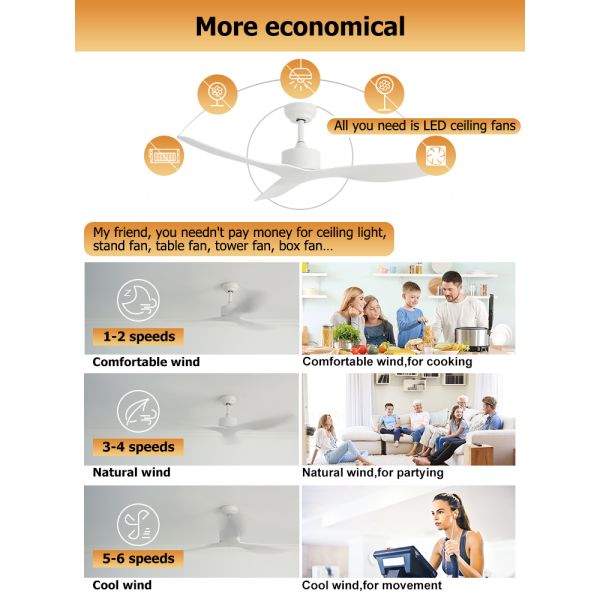 More economical

All you need is LED ceiling fans

My friend, you needn't pay money for ceiling light, stand fan, table fan, tower fan, box fan...

1-2 speeds

Comfortable wind

Comfortable wind,for cooking

3-4 speeds

Natural wind

Natural wind,for partying

5-6 speeds

Cool wind

Cool wind,for movement